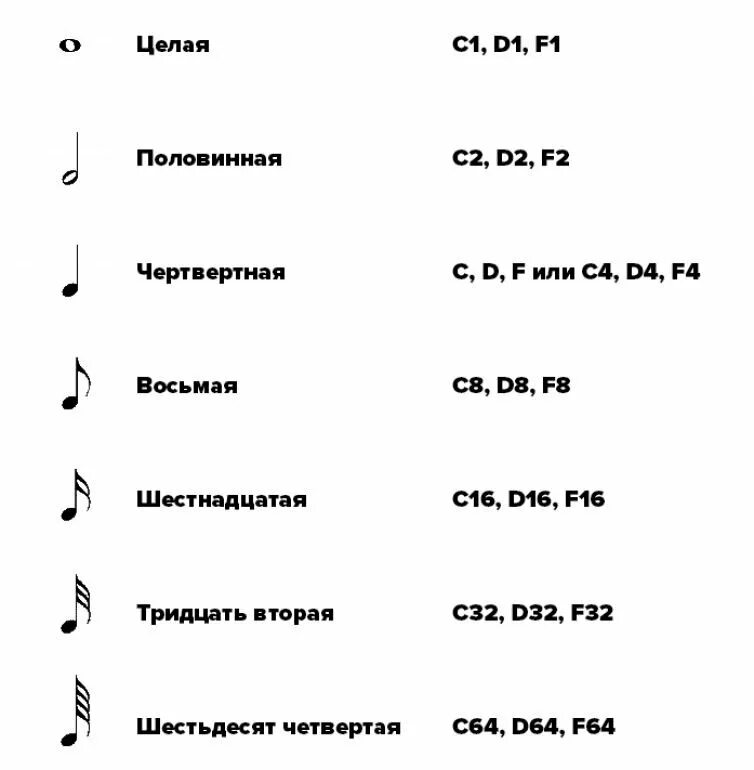 Целая C1, D1, F1

Половинная C2, D2, F2

Чертвертная C, D, F или C4, D4, F4

Восьмая C8, D8, F8

Шестнадцатая C16, D16, F16

Тридцать вторая C32, D32, F32

Шестьдесят четвертая C64, D64, F64